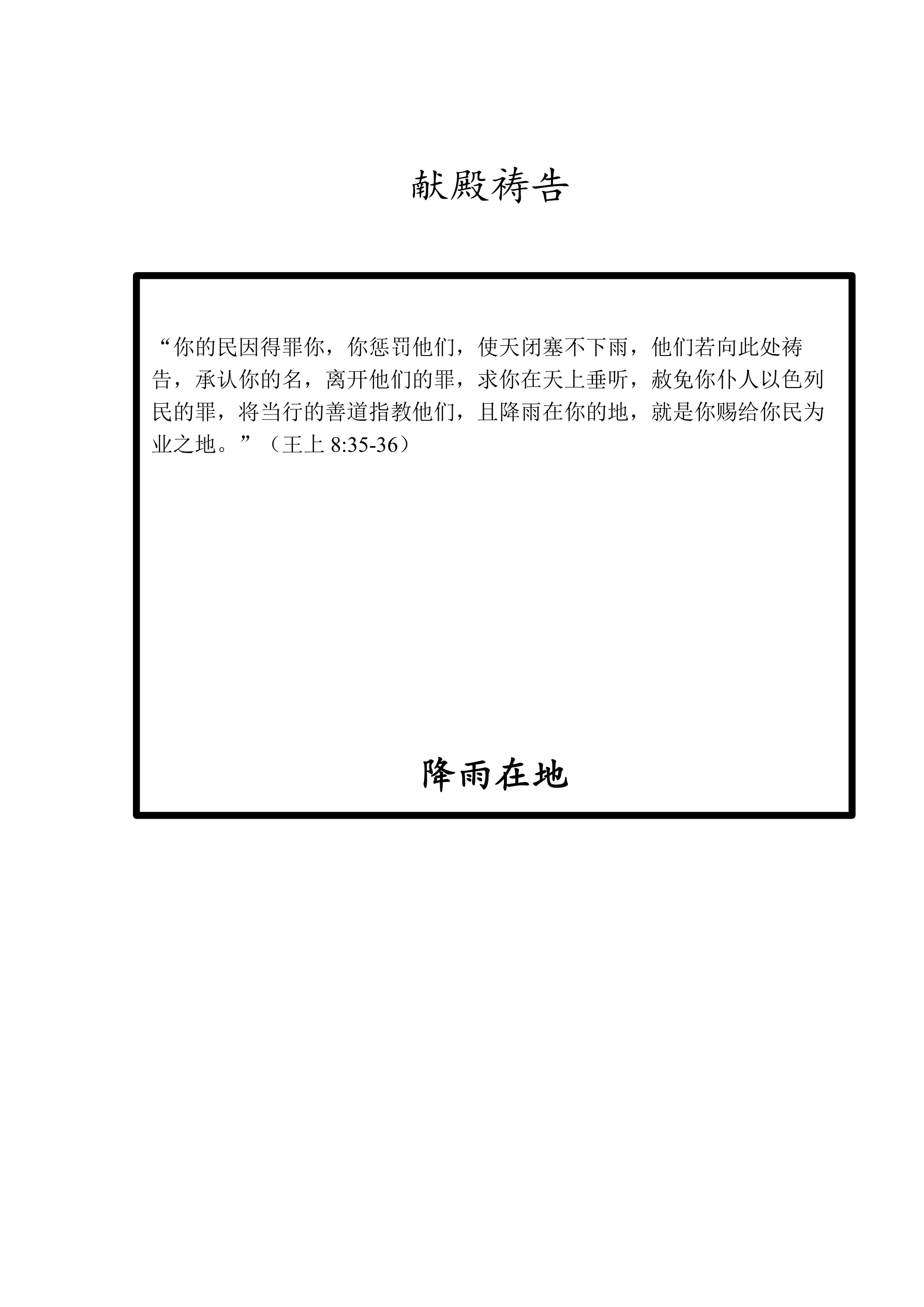 献殿祷告

“你的民因得罪你，你惩罚他们，使天闭塞不下雨，他们若向此处祷告，承认你的名，离开他们的罪，求你在天上垂听，赦免你仆人以色列民的罪，将当行的善道指教他们，且降雨在你的地，就是你赐给你民为业之地。”（王上 8:35-36）

降雨在地